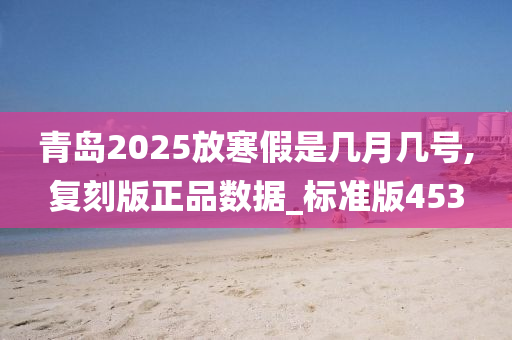 青岛2025放寒假是几月几号，复刻版正品数据_标准版453